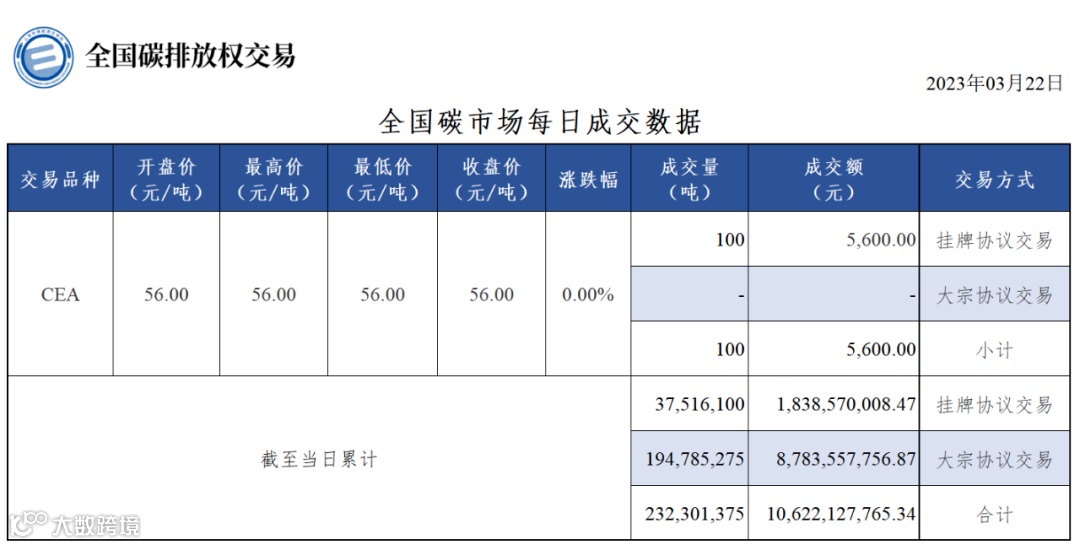 全国碳排放权交易

2023年03月22日

全国碳市场每日成交数据

| 交易品种 | 开盘价（元/吨） | 最高价（元/吨） | 最低价（元/吨） | 收盘价（元/吨） | 涨跌幅 | 成交量（吨） | 成交额（元） | 交易方式 |
|---|---|---|---|---|---|---|---|---|
| CEA | 56.00 | 56.00 | 56.00 | 56.00 | 0.00% | 100 | 5,600.00 | 挂牌协议交易 |
| | | | | | | - | - | 大宗协议交易 |
| | | | | | | 100 | 5,600.00 | 小计 |
| 截至当日累计 | | | | | | 37,516,100 | 1,838,570,008.47 | 挂牌协议交易 |
| | | | | | | 194,785,275 | 8,783,557,756.87 | 大宗协议交易 |
| | | | | | | 232,301,375 | 10,622,127,765.34 | 合计 |

大数跨境